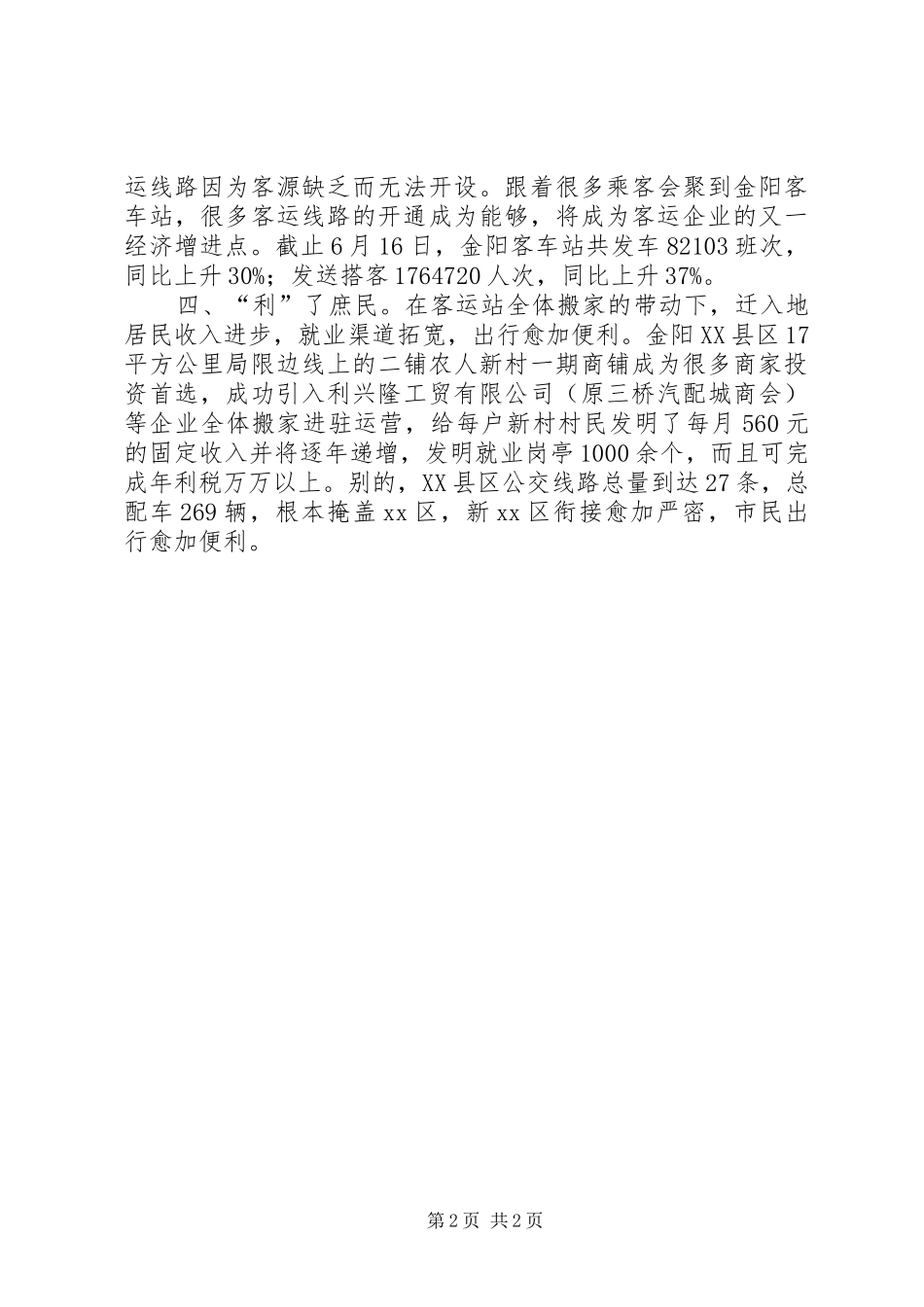 运线路因为客源缺乏而无法开设。跟着很多乘客会聚到金阳客车站，很多客运线路的开通成为能够，将成为客运企业的又一经济增进点。截止6月16日，金阳客车站共发车82103班次，同比上升30%；发送搭客1764720人次，同比上升37%。

四、“利”了庶民。在客运站全体搬家的带动下，迁入地居民收入进步，就业渠道拓宽，出行愈加便利。金阳XX县区17平方公里局限边线上的二铺农人新村一期商铺成为很多商家投资首选，成功引入利兴隆工贸有限公司（原三桥汽配城商会）等企业全体搬家进驻运营，给每户新村村民发明了每月560元的固定收入并将逐年递增，发明就业岗亭1000余个，而且可完成年利税万万以上。别的，XX县区公交线路总量到达27条，总配车269辆，根本掩盖xx区，新xx区衔接愈加严密，市民出行愈加便利。

第2页 共2页